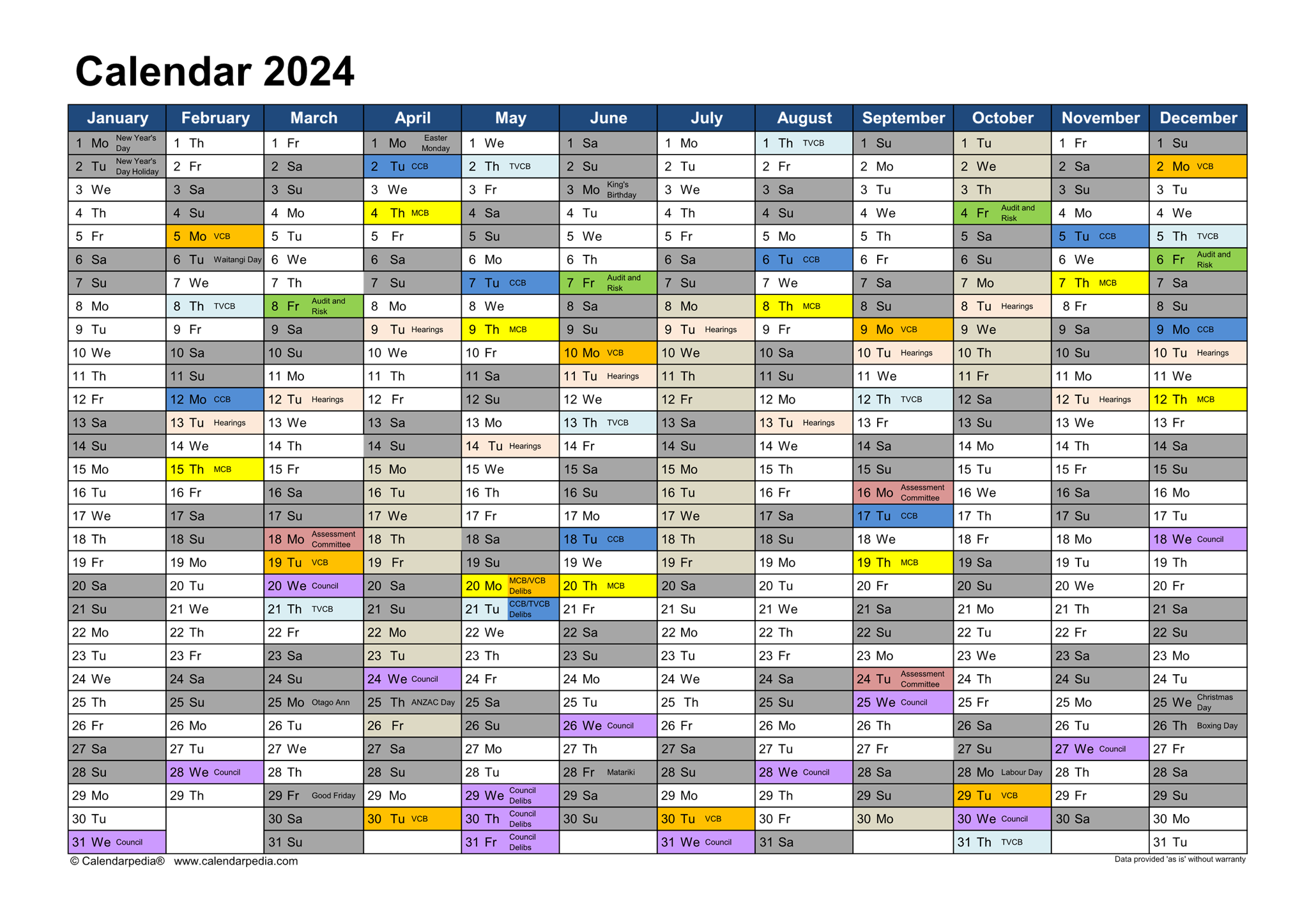 Calendar 2024

| January | February | March | April | May | June | July | August | September | October | November | December |
|---|---|---|---|---|---|---|---|---|---|---|---|
| 1 Mo New Year's Day | 1 Th | 1 Fr | 1 Mo Easter Monday | 1 We | 1 Sa | 1 Mo | 1 Th TVCB | 1 Su | 1 Tu | 1 Fr | 1 Su |
| 2 Tu New Year's Day Holiday | 2 Fr | 2 Sa | 2 Tu CCB | 2 Th TVCB | 2 Su | 2 Tu | 2 Fr | 2 Mo | 2 We | 2 Sa | 2 Mo VCB |
| 3 We | 3 Sa | 3 Su | 3 We | 3 Fr | 3 Mo King's Birthday | 3 We | 3 Sa | 3 Tu | 3 Th | 3 Su | 3 Tu |
| 4 Th | 4 Su | 4 Mo | 4 Th MCB | 4 Sa | 4 Tu | 4 Th | 4 Su | 4 We | 4 Fr Audit and Risk | 4 Mo | 4 We |
| 5 Fr | 5 Mo VCB | 5 Tu | 5 Fr | 5 Su | 5 We | 5 Fr | 5 Mo | 5 Th | 5 Sa | 5 Tu CCB | 5 Th TVCB |
| 6 Sa | 6 Tu Waitangi Day | 6 We | 6 Sa | 6 Mo | 6 Th | 6 Sa | 6 Tu CCB | 6 Fr | 6 Su | 6 We | 6 Fr Audit and Risk |
| 7 Su | 7 We | 7 Th | 7 Su | 7 Tu CCB | 7 Fr Audit and Risk | 7 Su | 7 We | 7 Sa | 7 Mo | 7 Th MCB | 7 Sa |
| 8 Mo | 8 Th TVCB | 8 Fr Audit and Risk | 8 Mo | 8 We | 8 Sa | 8 Mo | 8 Th MCB | 8 Su | 8 Tu Hearings | 8 Fr | 8 Su |
| 9 Tu | 9 Fr | 9 Sa | 9 Tu Hearings | 9 Th MCB | 9 Su | 9 Tu Hearings | 9 Fr | 9 Mo VCB | 9 We | 9 Sa | 9 Mo CCB |
| 10 We | 10 Sa | 10 Su | 10 We | 10 Fr | 10 Mo VCB | 10 We | 10 Sa | 10 Tu Hearings | 10 Th | 10 Su | 10 Tu Hearings |
| 11 Th | 11 Su | 11 Mo | 11 Th | 11 Sa | 11 Tu Hearings | 11 Th | 11 Su | 11 We | 11 Fr | 11 Mo | 11 We |
| 12 Fr | 12 Mo CCB | 12 Tu Hearings | 12 Fr | 12 Su | 12 We | 12 Fr | 12 Mo | 12 Th TVCB | 12 Sa | 12 Tu Hearings | 12 Th MCB |
| 13 Sa | 13 Tu Hearings | 13 We | 13 Sa | 13 Mo | 13 Th TVCB | 13 Sa | 13 Tu Hearings | 13 Fr | 13 Su | 13 We | 13 Fr |
| 14 Su | 14 We | 14 Th | 14 Su | 14 Tu Hearings | 14 Fr | 14 Su | 14 We | 14 Sa | 14 Mo | 14 Th | 14 Sa |
| 15 Mo | 15 Th MCB | 15 Fr | 15 Mo | 15 We | 15 Sa | 15 Mo | 15 Th | 15 Su | 15 Tu | 15 Fr | 15 Su |
| 16 Tu | 16 Fr | 16 Sa | 16 Tu | 16 Th | 16 Su | 16 Tu | 16 Fr | 16 Mo Assessment Committee | 16 We | 16 Sa | 16 Mo |
| 17 We | 17 Sa | 17 Su | 17 We | 17 Fr | 17 Mo | 17 We | 17 Sa | 17 Tu CCB | 17 Th | 17 Su | 17 Tu |
| 18 Th | 18 Su | 18 Mo Assessment Committee | 18 Th | 18 Sa | 18 Tu CCB | 18 Th | 18 Su | 18 We | 18 Fr | 18 Mo | 18 We Council |
| 19 Fr | 19 Mo | 19 Tu VCB | 19 Fr | 19 Su | 19 We | 19 Fr | 19 Mo | 19 Th MCB | 19 Sa | 19 Tu | 19 Th |
| 20 Sa | 20 Tu | 20 We Council | 20 Sa | 20 Mo MCB/VCB Delibs | 20 Th MCB | 20 Sa | 20 Tu | 20 Fr | 20 Su | 20 We | 20 Fr |
| 21 Su | 21 We | 21 Th TVCB | 21 Su | 21 Tu CCB/TVCB Delibs | 21 Fr | 21 Su | 21 We | 21 Sa | 21 Mo | 21 Th | 21 Sa |
| 22 Mo | 22 Th | 22 Fr | 22 Mo | 22 We | 22 Sa | 22 Mo | 22 Th | 22 Su | 22 Tu | 22 Fr | 22 Su |
| 23 Tu | 23 Fr | 23 Sa | 23 Tu | 23 Th | 23 Su | 23 Tu | 23 Fr | 23 Mo | 23 We | 23 Sa | 23 Mo |
| 24 We | 24 Sa | 24 Su | 24 We Council | 24 Fr | 24 Mo | 24 We | 24 Sa | 24 Tu Assessment Committee | 24 Th | 24 Su | 24 Tu |
| 25 Th | 25 Su | 25 Mo Otago Ann | 25 Th ANZAC Day | 25 Sa | 25 Tu | 25 Th | 25 Su | 25 We Council | 25 Fr | 25 Mo | 25 We Christmas Day |
| 26 Fr | 26 Mo | 26 Tu | 26 Fr | 26 Su | 26 We Council | 26 Fr | 26 Mo | 26 Th | 26 Sa | 26 Tu | 26 Th Boxing Day |
| 27 Sa | 27 Tu | 27 We | 27 Sa | 27 Mo | 27 Th | 27 Sa | 27 Tu | 27 Fr | 27 Su | 27 We Council | 27 Fr |
| 28 Su | 28 We Council | 28 Th | 28 Su | 28 Tu | 28 Fr Matariki | 28 Su | 28 We Council | 28 Sa | 28 Mo Labour Day | 28 Th | 28 Sa |
| 29 Mo | 29 Th | 29 Fr Good Friday | 29 Mo | 29 We Council Delibs | 29 Sa | 29 Mo | 29 Th | 29 Su | 29 Tu VCB | 29 Fr | 29 Su |
| 30 Tu | | 30 Sa | 30 Tu VCB | 30 Th Council Delibs | 30 Su | 30 Tu VCB | 30 Fr | 30 Mo | 30 We Council | 30 Sa | 30 Mo |
| 31 We Council | | 31 Su | | 31 Fr Council Delibs | | 31 We Council | 31 Sa | | 31 Th TVCB | | 31 Tu |

© Calendarpedia® www.calendarpedia.com
Data provided 'as is' without warranty